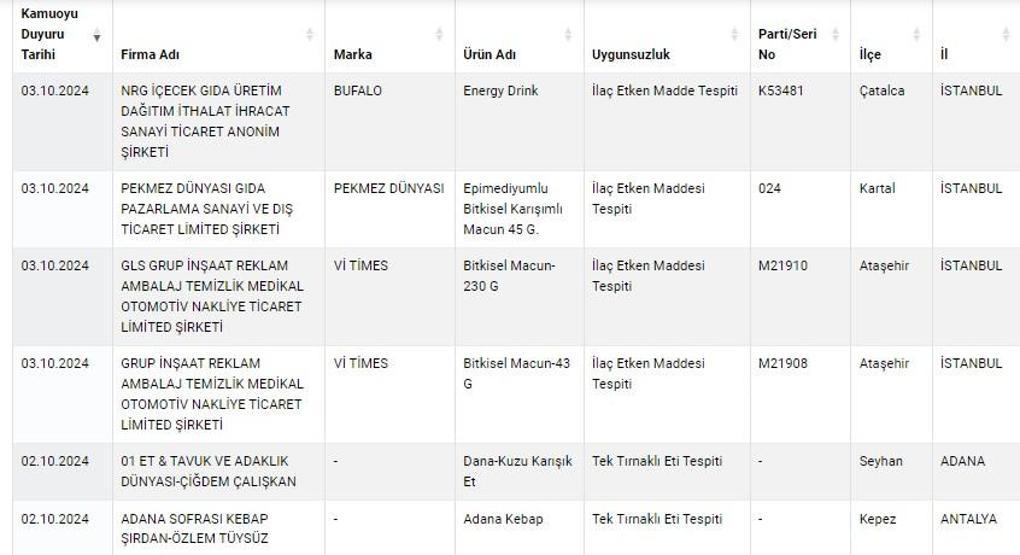 | Kamuoyu Duyuru Tarihi | Firma Adı | Marka | Ürün Adı | Uygunsuzluk | Parti/Seri No | İlçe | İl |
|---|---|---|---|---|---|---|---|
| 03.10.2024 | NRG İÇECEK GIDA ÜRETİM DAĞITIM İTHALAT İHRACAT SANAYİ TİCARET ANONİM ŞİRKETİ | BUFALO | Energy Drink | İlaç Etken Madde Tespiti | K53481 | Çatalca | İSTANBUL |
| 03.10.2024 | PEKMEZ DÜNYASI GIDA PAZARLAMA SANAYİ VE DIŞ TİCARET LİMİTED ŞİRKETİ | PEKMEZ DÜNYASI | Epimediyumlu Bitkisel Karışımlı Macun 45 G. | İlaç Etken Maddesi Tespiti | 024 | Kartal | İSTANBUL |
| 03.10.2024 | GLS GRUP İNŞAAT REKLAM AMBALAJ TEMİZLİK MEDİKAL OTOMOTİV NAKLİYE TİCARET LİMİTED ŞİRKETİ | Vİ TİMES | Bitkisel Macun-230 G | İlaç Etken Maddesi Tespiti | M21910 | Ataşehir | İSTANBUL |
| 03.10.2024 | GRUP İNŞAAT REKLAM AMBALAJ TEMİZLİK MEDİKAL OTOMOTİV NAKLİYE TİCARET LİMİTED ŞİRKETİ | Vİ TİMES | Bitkisel Macun-43 G | İlaç Etken Maddesi Tespiti | M21908 | Ataşehir | İSTANBUL |
| 02.10.2024 | 01 ET & TAVUK VE ADAKLIK DÜNYASI-ÇİĞDEM ÇALIŞKAN | - | Dana-Kuzu Karışık Et | Tek Tırnaklı Eti Tespiti | - | Seyhan | ADANA |
| 02.10.2024 | ADANA SOFRASI KEBAP ŞIRDAN-ÖZLEM TÜYSÜZ | - | Adana Kebap | Tek Tırnaklı Eti Tespiti | - | Kepez | ANTALYA |